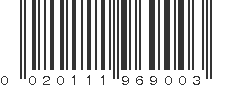 0 020111 969003